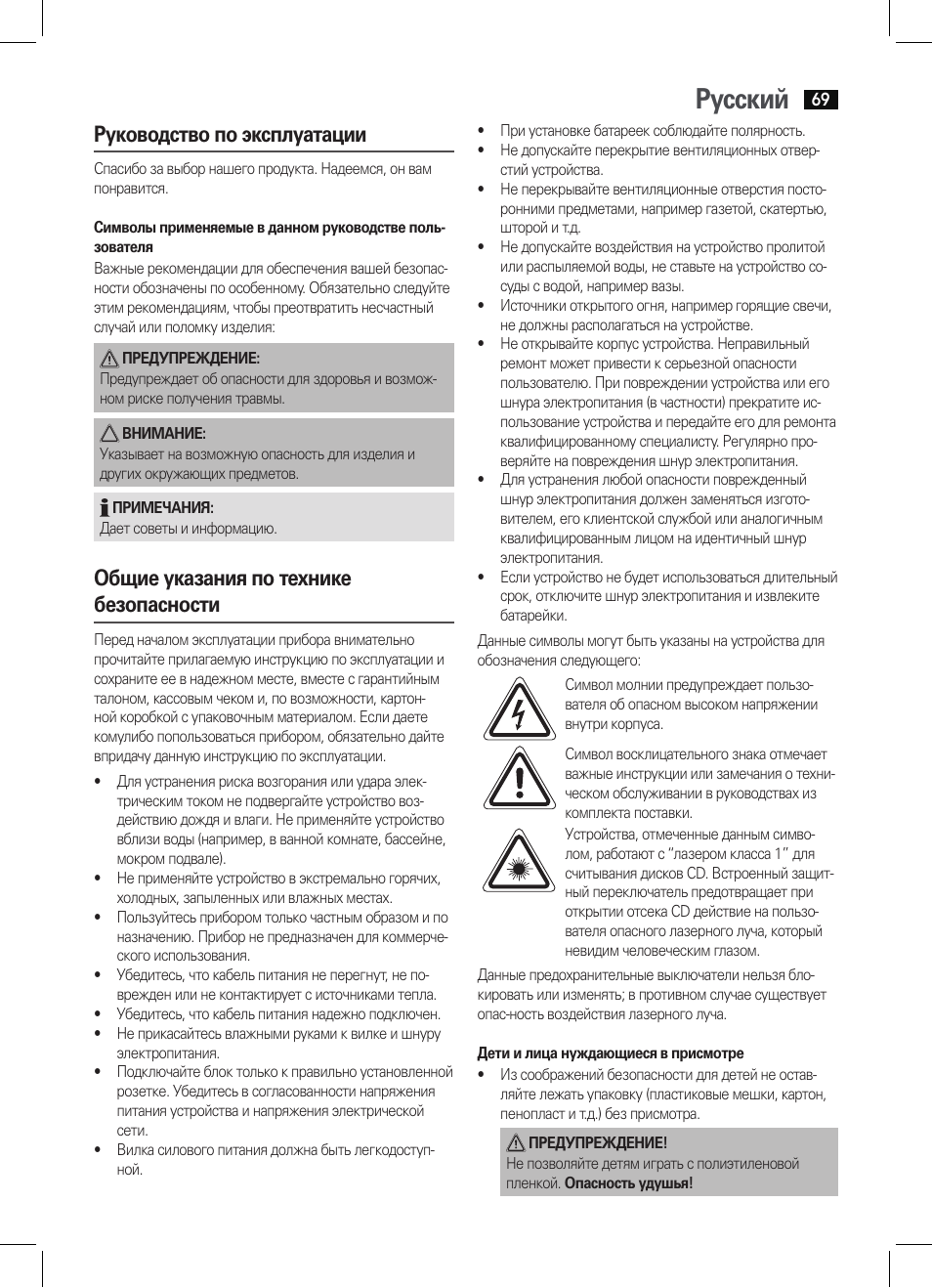 Русский 69

Руководство по эксплуатации

Спасибо за выбор нашего продукта. Надеемся, он вам понравится.

Символы применяемые в данном руководстве пользователя

Важные рекомендации для обеспечения вашей безопасности обозначены по особенному. Обязательно следуйте этим рекомендациям, чтобы преотвратить несчастный случай или поломку изделия:

ПРЕДУПРЕЖДЕНИЕ:
Предупреждает об опасности для здоровья и возможном риске получения травмы.

ВНИМАНИЕ:
Указывает на возможную опасность для изделия и других окружающих предметов.

ПРИМЕЧАНИЯ:
Дает советы и информацию.

Общие указания по технике безопасности

Перед началом эксплуатации прибора внимательно прочитайте прилагаемую инструкцию по эксплуатации и сохраните ее в надежном месте, вместе с гарантийным талоном, кассовым чеком и, по возможности, картонной коробкой с упаковочным материалом. Если даете комулибо попользоваться прибором, обязательно дайте впридачу данную инструкцию по эксплуатации.

• Для устранения риска возгорания или удара электрическим током не подвергайте устройство воздействию дождя и влаги. Не применяйте устройство вблизи воды (например, в ванной комнате, бассейне, мокром подвале).
• Не применяйте устройство в экстремально горячих, холодных, запыленных или влажных местах.
• Пользуйтесь прибором только частным образом и по назначению. Прибор не предназначен для коммерческого использования.
• Убедитесь, что кабель питания не перегнут, не поврежден или не контактирует с источниками тепла.
• Убедитесь, что кабель питания надежно подключен.
• Не прикасайтесь влажными руками к вилке и шнуру электропитания.
• Подключайте блок только к правильно установленной розетке. Убедитесь в согласованности напряжения питания устройства и напряжения электрической сети.
• Вилка силового питания должна быть легкодоступной.

• При установке батареек соблюдайте полярность.
• Не допускайте перекрытие вентиляционных отверстий устройства.
• Не перекрывайте вентиляционные отверстия посторонними предметами, например газетой, скатертью, шторой и т.д.
• Не допускайте воздействия на устройство пролитой или распыляемой воды, не ставьте на устройство сосуды с водой, например вазы.
• Источники открытого огня, например горящие свечи, не должны располагаться на устройстве.
• Не открывайте корпус устройства. Неправильный ремонт может привести к серьезной опасности пользователю. При повреждении устройства или его шнура электропитания (в частности) прекратите использование устройства и передайте его для ремонта квалифицированному специалисту. Регулярно проверяйте на повреждения шнур электропитания.
• Для устранения любой опасности поврежденный шнур электропитания должен заменяться изготовителем, его клиентской службой или аналогичным квалифицированным лицом на идентичный шнур электропитания.
• Если устройство не будет использоваться длительный срок, отключите шнур электропитания и извлеките батарейки.

Данные символы могут быть указаны на устройства для обозначения следующего:

Символ молнии предупреждает пользователя об опасном высоком напряжении внутри корпуса.

Символ восклицательного знака отмечает важные инструкции или замечания о техническом обслуживании в руководствах из комплекта поставки.

Устройства, отмеченные данным символом, работают с "лазером класса 1" для считывания дисков CD. Встроенный защитный переключатель предотвращает при открытии отсека CD действие на пользователя опасного лазерного луча, который невидим человеческим глазом.

Данные предохранительные выключатели нельзя блокировать или изменять; в противном случае существует опас-ность воздействия лазерного луча.

Дети и лица нуждающиеся в присмотре

• Из соображений безопасности для детей не оставляйте лежать упаковку (пластиковые мешки, картон, пенопласт и т.д.) без присмотра.

ПРЕДУПРЕЖДЕНИЕ!
Не позволяйте детям играть с полиэтиленовой пленкой. Опасность удушья!